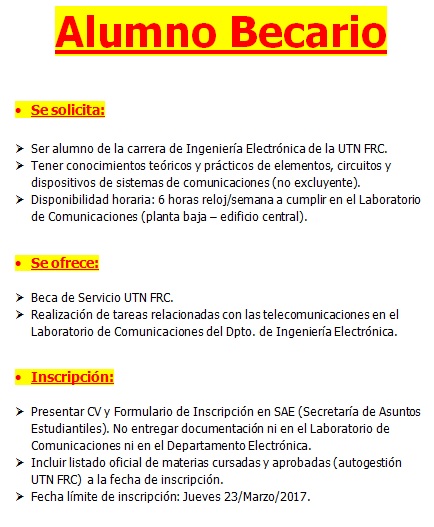 Alumno Becario

• Se solicita:

➢ Ser alumno de la carrera de Ingeniería Electrónica de la UTN FRC.
➢ Tener conocimientos teóricos y prácticos de elementos, circuitos y dispositivos de sistemas de comunicaciones (no excluyente).
➢ Disponibilidad horaria: 6 horas reloj/semana a cumplir en el Laboratorio de Comunicaciones (planta baja – edificio central).

• Se ofrece:

➢ Beca de Servicio UTN FRC.
➢ Realización de tareas relacionadas con las telecomunicaciones en el Laboratorio de Comunicaciones del Dpto. de Ingeniería Electrónica.

• Inscripción:

➢ Presentar CV y Formulario de Inscripción en SAE (Secretaría de Asuntos Estudiantiles). No entregar documentación ni en el Laboratorio de Comunicaciones ni en el Departamento Electrónica.
➢ Incluir listado oficial de materias cursadas y aprobadas (autogestión UTN FRC) a la fecha de inscripción.
➢ Fecha límite de inscripción: Jueves 23/Marzo/2017.